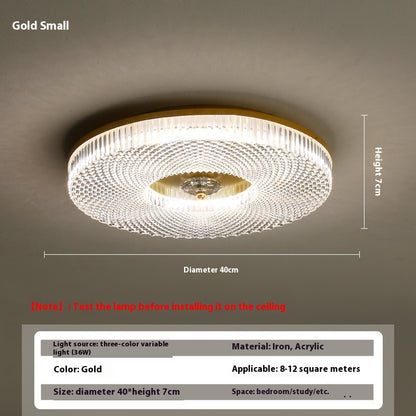 Gold Small

Height 7cm

Diameter 40cm

【Note】: Test the lamp before installing it on the ceiling

| Light source: three-color variable light (36W) | Material: Iron, Acrylic |
|---|---|
| Color: Gold | Applicable: 8-12 square meters |
| Size: diameter 40*height 7cm | Space: bedroom/study/etc. |